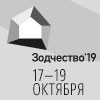 Зодчество'19

17–19
ОКТЯБРЯ